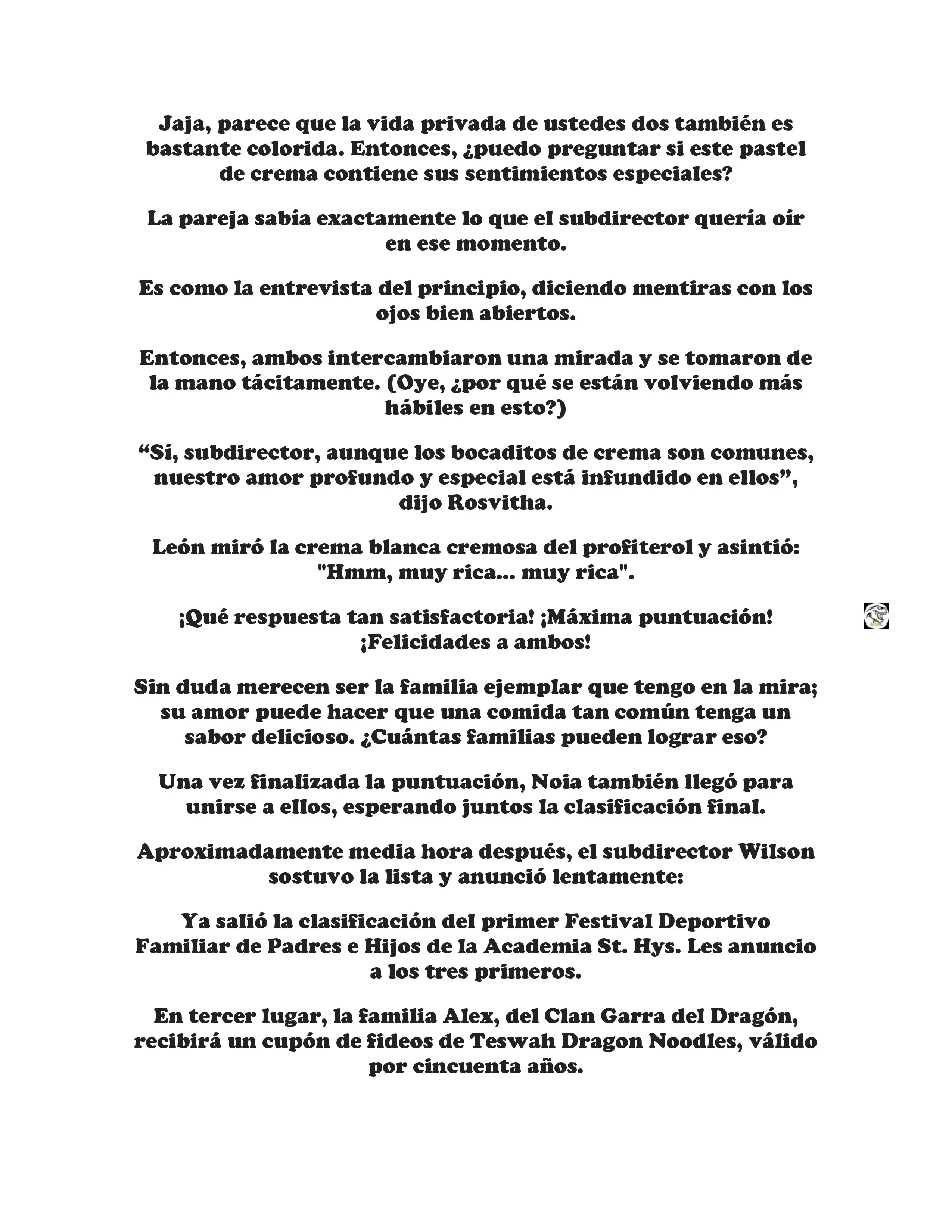 Jaja, parece que la vida privada de ustedes dos también es bastante colorida. Entonces, ¿puedo preguntar si este pastel de crema contiene sus sentimientos especiales?

La pareja sabía exactamente lo que el subdirector quería oír en ese momento.

Es como la entrevista del principio, diciendo mentiras con los ojos bien abiertos.

Entonces, ambos intercambiaron una mirada y se tomaron de la mano tácitamente. (Oye, ¿por qué se están volviendo más hábiles en esto?)

“Sí, subdirector, aunque los bocaditos de crema son comunes, nuestro amor profundo y especial está infundido en ellos”, dijo Rosvitha.

León miró la crema blanca cremosa del profiterol y asintió: "Hmm, muy rica... muy rica".

¡Qué respuesta tan satisfactoria! ¡Máxima puntuación! ¡Felicidades a ambos!

Sin duda merecen ser la familia ejemplar que tengo en la mira; su amor puede hacer que una comida tan común tenga un sabor delicioso. ¿Cuántas familias pueden lograr eso?

Una vez finalizada la puntuación, Noia también llegó para unirse a ellos, esperando juntos la clasificación final.

Aproximadamente media hora después, el subdirector Wilson sostuvo la lista y anunció lentamente:

Ya salió la clasificación del primer Festival Deportivo Familiar de Padres e Hijos de la Academia St. Hys. Les anuncio a los tres primeros.

En tercer lugar, la familia Alex, del Clan Garra del Dragón, recibirá un cupón de fideos de Teswah Dragon Noodles, válido por cincuenta años.